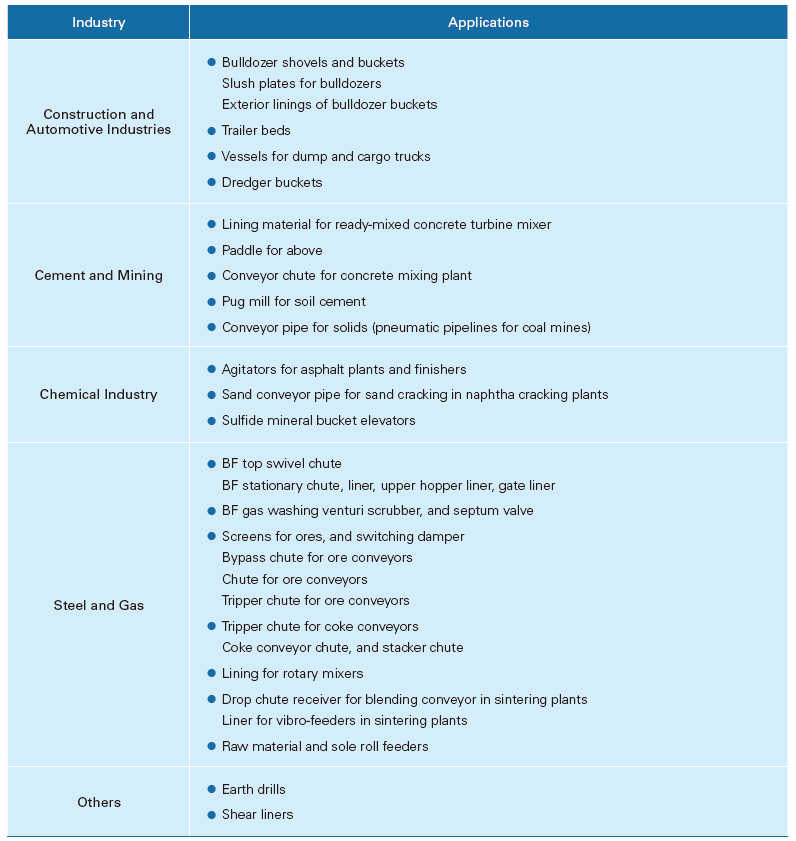 | Industry | Applications |
|---|---|
| Construction and Automotive Industries | ● Bulldozer shovels and buckets<br>Slush plates for bulldozers<br>Exterior linings of bulldozer buckets<br>● Trailer beds<br>● Vessels for dump and cargo trucks<br>● Dredger buckets |
| Cement and Mining | ● Lining material for ready-mixed concrete turbine mixer<br>● Paddle for above<br>● Conveyor chute for concrete mixing plant<br>● Pug mill for soil cement<br>● Conveyor pipe for solids (pneumatic pipelines for coal mines) |
| Chemical Industry | ● Agitators for asphalt plants and finishers<br>● Sand conveyor pipe for sand cracking in naphtha cracking plants<br>● Sulfide mineral bucket elevators |
| Steel and Gas | ● BF top swivel chute<br>BF stationary chute, liner, upper hopper liner, gate liner<br>● BF gas washing venturi scrubber, and septum valve<br>● Screens for ores, and switching damper<br>Bypass chute for ore conveyors<br>Chute for ore conveyors<br>Tripper chute for ore conveyors<br>● Tripper chute for coke conveyors<br>Coke conveyor chute, and stacker chute<br>● Lining for rotary mixers<br>● Drop chute receiver for blending conveyor in sintering plants<br>Liner for vibro-feeders in sintering plants<br>● Raw material and sole roll feeders |
| Others | ● Earth drills<br>● Shear liners |